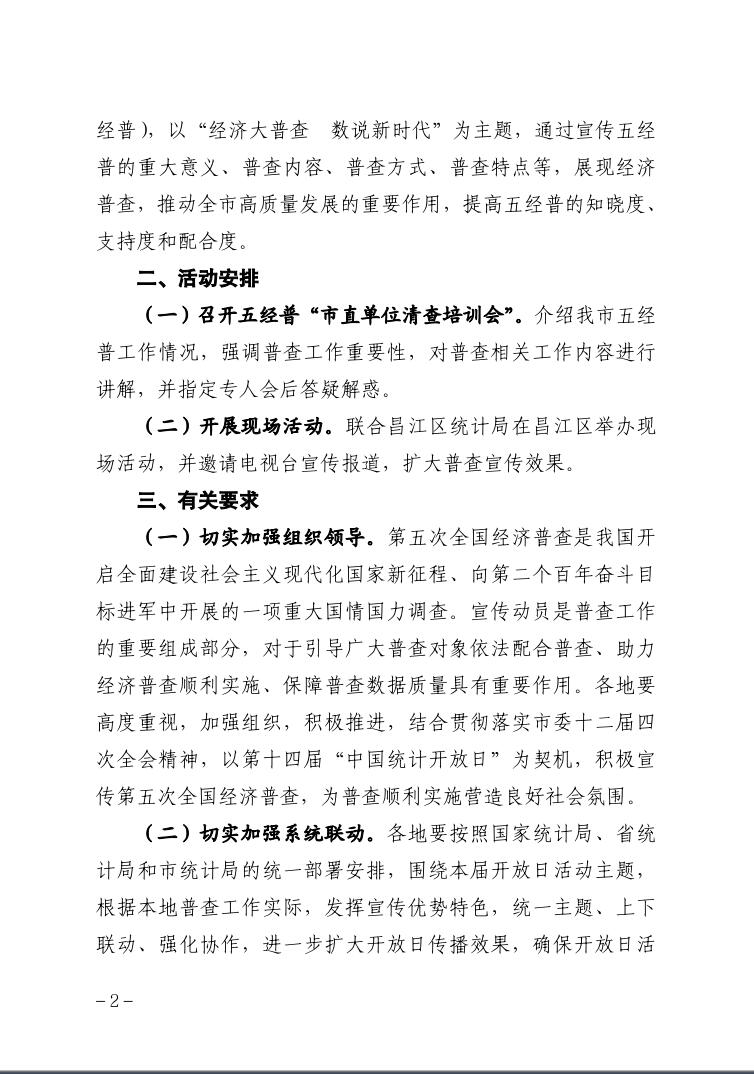 经普），以“经济大普查　数说新时代”为主题，通过宣传五经普的重大意义、普查内容、普查方式、普查特点等，展现经济普查，推动全市高质量发展的重要作用，提高五经普的知晓度、支持度和配合度。

二、活动安排

（一）召开五经普“市直单位清查培训会”。介绍我市五经普工作情况，强调普查工作重要性，对普查相关工作内容进行讲解，并指定专人会后答疑解惑。

（二）开展现场活动。联合昌江区统计局在昌江区举办现场活动，并邀请电视台宣传报道，扩大普查宣传效果。

三、有关要求

（一）切实加强组织领导。第五次全国经济普查是我国开启全面建设社会主义现代化国家新征程、向第二个百年奋斗目标进军中开展的一项重大国情国力调查。宣传动员是普查工作的重要组成部分，对于引导广大普查对象依法配合普查、助力经济普查顺利实施、保障普查数据质量具有重要作用。各地要高度重视，加强组织，积极推进，结合贯彻落实市委十二届四次全会精神，以第十四届“中国统计开放日”为契机，积极宣传第五次全国经济普查，为普查顺利实施营造良好社会氛围。

（二）切实加强系统联动。各地要按照国家统计局、省统计局和市统计局的统一部署安排，围绕本届开放日活动主题，根据本地普查工作实际，发挥宣传优势特色，统一主题、上下联动、强化协作，进一步扩大开放日传播效果，确保开放日活

－2－